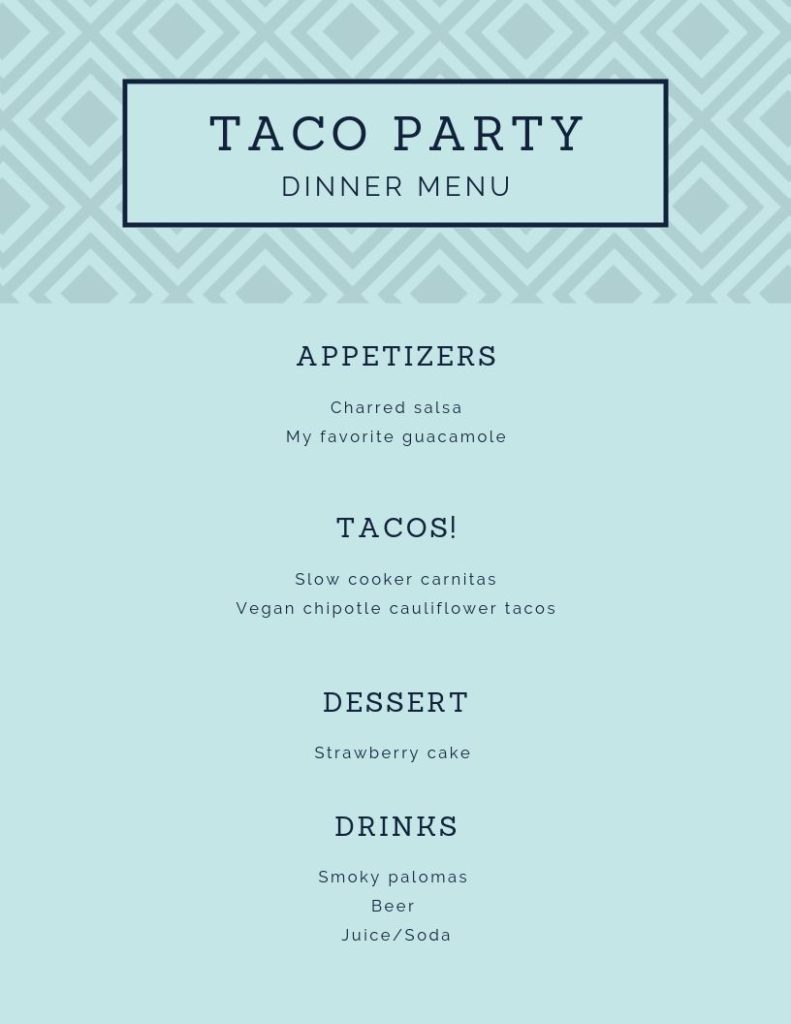 TACO PARTY
DINNER MENU

APPETIZERS

Charred salsa
My favorite guacamole

TACOS!

Slow cooker carnitas
Vegan chipotle cauliflower tacos

DESSERT

Strawberry cake

DRINKS

Smoky palomas
Beer
Juice/Soda